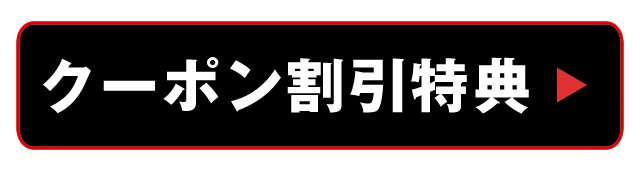 クーポン割引特典 ▶